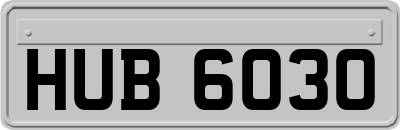 HUB 6030